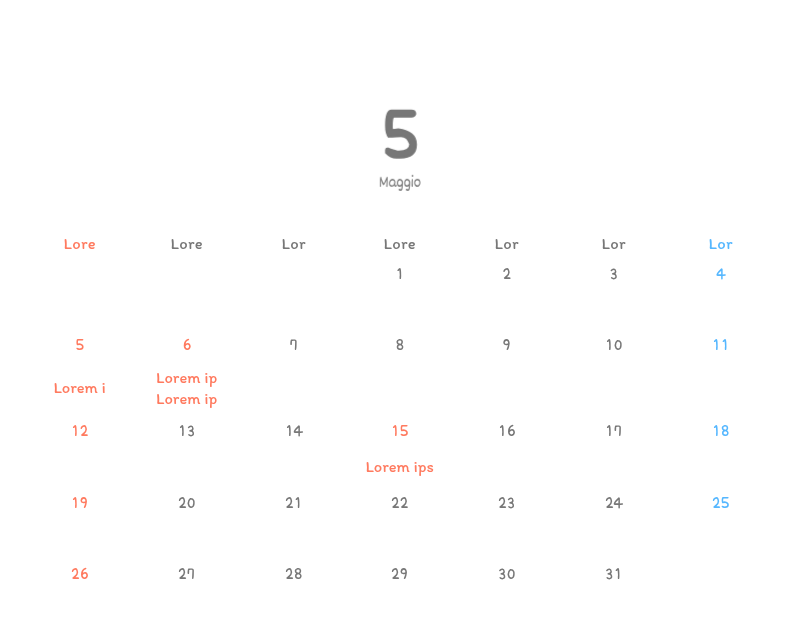 5
Maggio

| Lore | Lore | Lor | Lore | Lor | Lor | Lor |
|---|---|---|---|---|---|---|
| | | | 1 | 2 | 3 | 4 |
| 5 Lorem i | 6 Lorem ip Lorem ip | 7 | 8 | 9 | 10 | 11 |
| 12 | 13 | 14 | 15 Lorem ips | 16 | 17 | 18 |
| 19 | 20 | 21 | 22 | 23 | 24 | 25 |
| 26 | 27 | 28 | 29 | 30 | 31 | |